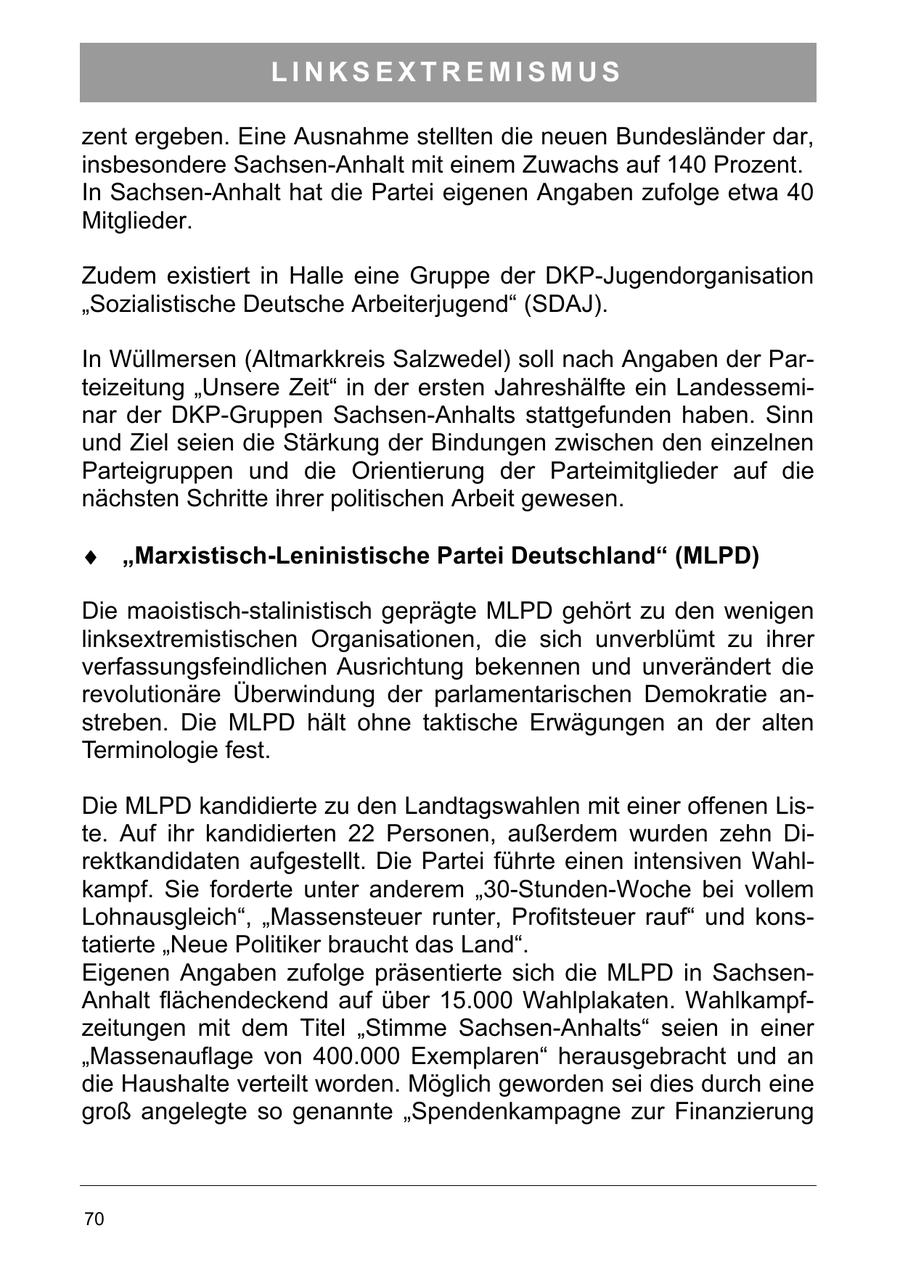 LINKSEXTREMISMUS

zent ergeben. Eine Ausnahme stellten die neuen Bundesländer dar, insbesondere Sachsen-Anhalt mit einem Zuwachs auf 140 Prozent. In Sachsen-Anhalt hat die Partei eigenen Angaben zufolge etwa 40 Mitglieder.

Zudem existiert in Halle eine Gruppe der DKP-Jugendorganisation „Sozialistische Deutsche Arbeiterjugend“ (SDAJ).

In Wüllmersen (Altmarkkreis Salzwedel) soll nach Angaben der Parteizeitung „Unsere Zeit“ in der ersten Jahreshälfte ein Landesseminar der DKP-Gruppen Sachsen-Anhalts stattgefunden haben. Sinn und Ziel seien die Stärkung der Bindungen zwischen den einzelnen Parteigruppen und die Orientierung der Parteimitglieder auf die nächsten Schritte ihrer politischen Arbeit gewesen.

♦ „Marxistisch-Leninistische Partei Deutschland“ (MLPD)

Die maoistisch-stalinistisch geprägte MLPD gehört zu den wenigen linksextremistischen Organisationen, die sich unverblümt zu ihrer verfassungsfeindlichen Ausrichtung bekennen und unverändert die revolutionäre Überwindung der parlamentarischen Demokratie anstreben. Die MLPD hält ohne taktische Erwägungen an der alten Terminologie fest.

Die MLPD kandidierte zu den Landtagswahlen mit einer offenen Liste. Auf ihr kandidierten 22 Personen, außerdem wurden zehn Direktkandidaten aufgestellt. Die Partei führte einen intensiven Wahlkampf. Sie forderte unter anderem „30-Stunden-Woche bei vollem Lohnausgleich“, „Massensteuer runter, Profitsteuer rauf“ und konstatierte „Neue Politiker braucht das Land“.
Eigenen Angaben zufolge präsentierte sich die MLPD in Sachsen-Anhalt flächendeckend auf über 15.000 Wahlplakaten. Wahlkampfzeitungen mit dem Titel „Stimme Sachsen-Anhalts“ seien in einer „Massenauflage von 400.000 Exemplaren“ herausgebracht und an die Haushalte verteilt worden. Möglich geworden sei dies durch eine groß angelegte so genannte „Spendenkampagne zur Finanzierung

70